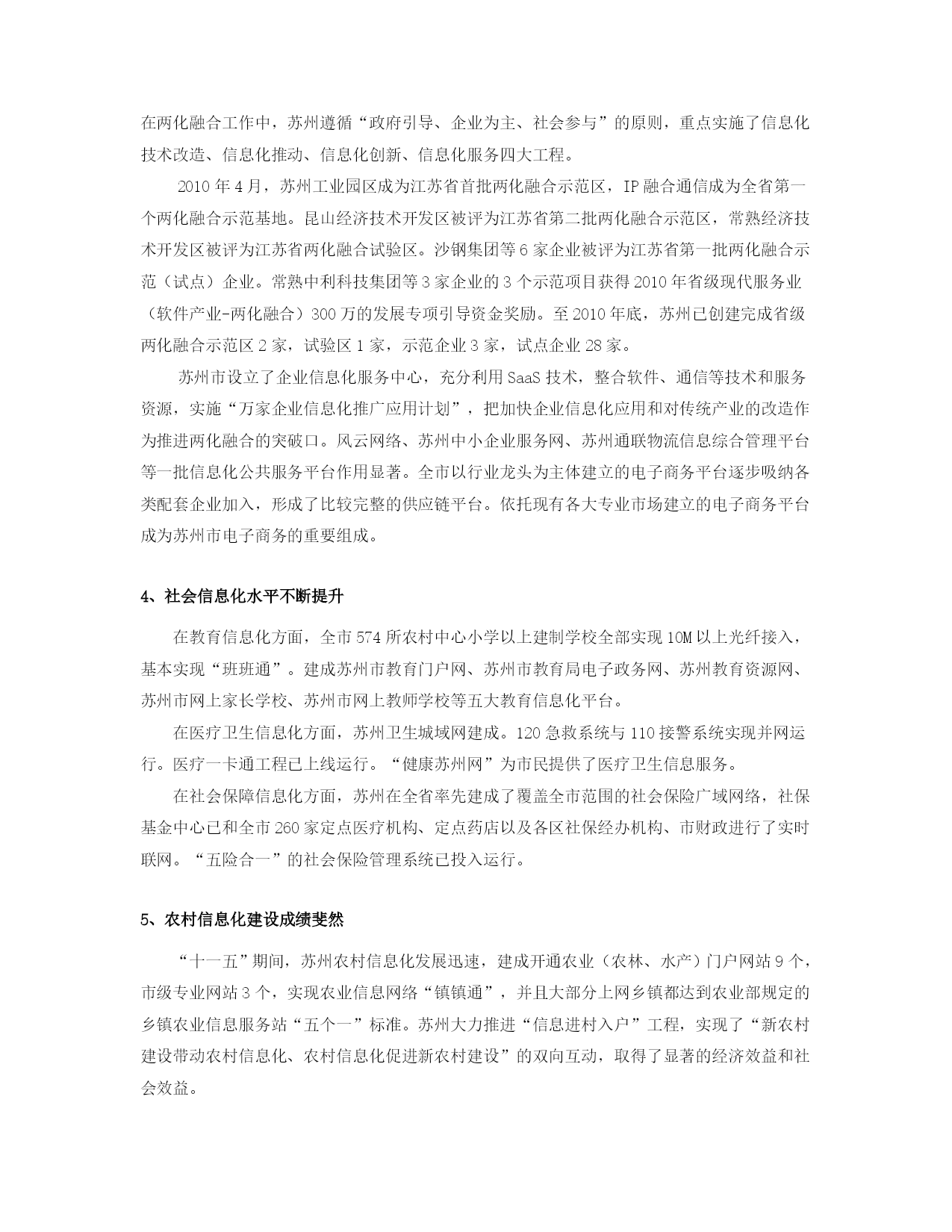 在两化融合工作中，苏州遵循“政府引导、企业为主、社会参与”的原则，重点实施了信息化技术改造、信息化推动、信息化创新、信息化服务四大工程。

2010 年 4 月，苏州工业园区成为江苏省首批两化融合示范区，IP 融合通信成为全省第一个两化融合示范基地。昆山经济技术开发区被评为江苏省第二批两化融合示范区，常熟经济技术开发区被评为江苏省两化融合试验区。沙钢集团等 6 家企业被评为江苏省第一批两化融合示范（试点）企业。常熟中利科技集团等 3 家企业的 3 个示范项目获得 2010 年省级现代服务业（软件产业-两化融合）300 万的发展专项引导资金奖励。至 2010 年底，苏州已创建完成省级两化融合示范区 2 家，试验区 1 家，示范企业 3 家，试点企业 28 家。

苏州市设立了企业信息化服务中心，充分利用 SaaS 技术，整合软件、通信等技术和服务资源，实施“万家企业信息化推广应用计划”，把加快企业信息化应用和对传统产业的改造作为推进两化融合的突破口。风云网络、苏州中小企业服务网、苏州通联物流信息综合管理平台等一批信息化公共服务平台作用显著。全市以行业龙头为主体建立的电子商务平台逐步吸纳各类配套企业加入，形成了比较完整的供应链平台。依托现有各大专业市场建立的电子商务平台成为苏州市电子商务的重要组成。

4、社会信息化水平不断提升

在教育信息化方面，全市 574 所农村中心小学以上建制学校全部实现 10M 以上光纤接入，基本实现“班班通”。建成苏州市教育门户网、苏州市教育局电子政务网、苏州教育资源网、苏州市网上家长学校、苏州市网上教师学校等五大教育信息化平台。

在医疗卫生信息化方面，苏州卫生城域网建成。120 急救系统与 110 接警系统实现并网运行。医疗一卡通工程已上线运行。“健康苏州网”为市民提供了医疗卫生信息服务。

在社会保障信息化方面，苏州在全省率先建成了覆盖全市范围的社会保险广域网络，社保基金中心已和全市 260 家定点医疗机构、定点药店以及各区社保经办机构、市财政进行了实时联网。“五险合一”的社会保险管理系统已投入运行。

5、农村信息化建设成绩斐然

“十一五”期间，苏州农村信息化发展迅速，建成开通农业（农林、水产）门户网站 9 个，市级专业网站 3 个，实现农业信息网络“镇镇通”，并且大部分上网乡镇都达到农业部规定的乡镇农业信息服务站“五个一”标准。苏州大力推进“信息进村入户”工程，实现了“新农村建设带动农村信息化、农村信息化促进新农村建设”的双向互动，取得了显著的经济效益和社会效益。